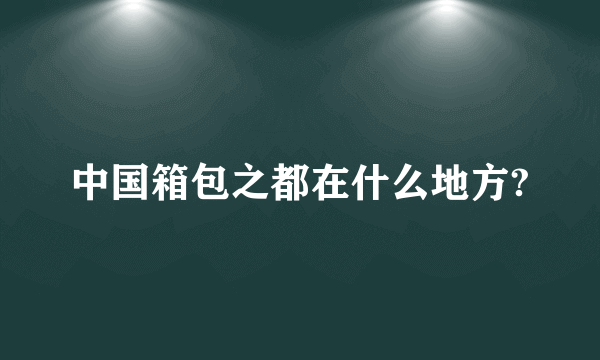 中国箱包之都在什么地方?